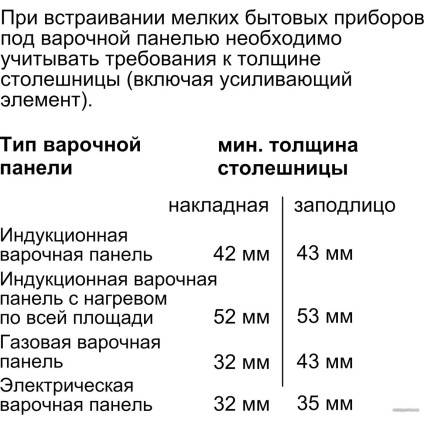 При встраивании мелких бытовых приборов под варочной панелью необходимо учитывать требования к толщине столешницы (включая усиливающий элемент).

| Тип варочной панели | мин. толщина столешницы | |
|---|---|---|
| | накладная | заподлицо |
| Индукционная варочная панель | 42 мм | 43 мм |
| Индукционная варочная панель с нагревом по всей площади | 52 мм | 53 мм |
| Газовая варочная панель | 32 мм | 43 мм |
| Электрическая варочная панель | 32 мм | 35 мм |